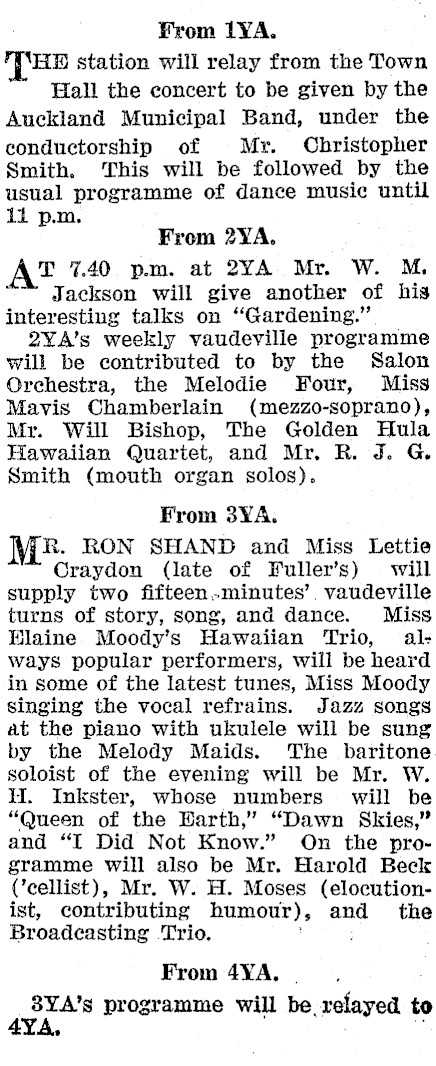 From 1YA.

THE station will relay from the Town Hall the concert to be given by the Auckland Municipal Band, under the conductorship of Mr. Christopher Smith. This will be followed by the usual programme of dance music until 11 p.m.

From 2YA.

AT 7.40 p.m. at 2YA Mr. W. M. Jackson will give another of his interesting talks on "Gardening."

2YA's weekly vaudeville programme will be contributed to by the Salon Orchestra, the Melodie Four, Miss Mavis Chamberlain (mezzo-soprano), Mr. Will Bishop, The Golden Hula Hawaiian Quartet, and Mr. R. J. G. Smith (mouth organ solos).

From 3YA.

MR. RON SHAND and Miss Lettie Craydon (late of Fuller's) will supply two fifteen-minutes' vaudeville turns of story, song, and dance. Miss Elaine Moody's Hawaiian Trio, always popular performers, will be heard in some of the latest tunes, Miss Moody singing the vocal refrains. Jazz songs at the piano with ukulele will be sung by the Melody Maids. The baritone soloist of the evening will be Mr. W. H. Inkster, whose numbers will be "Queen of the Earth," "Dawn Skies," and "I Did Not Know." On the programme will also be Mr. Harold Beck ('cellist), Mr. W. H. Moses (elocutionist, contributing humour), and the Broadcasting Trio.

From 4YA.

3YA's programme will be relayed to 4YA.